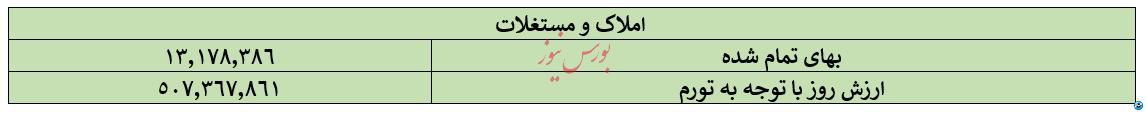 | املاک و مستغلات | |
|---|---|
| بهای تمام شده | ۱۳,۱۷۸,۳۸۶ |
| ارزش روز با توجه به تورم | ۵۰۷,۳۶۷,۸۶۱ |

بورس نیوز